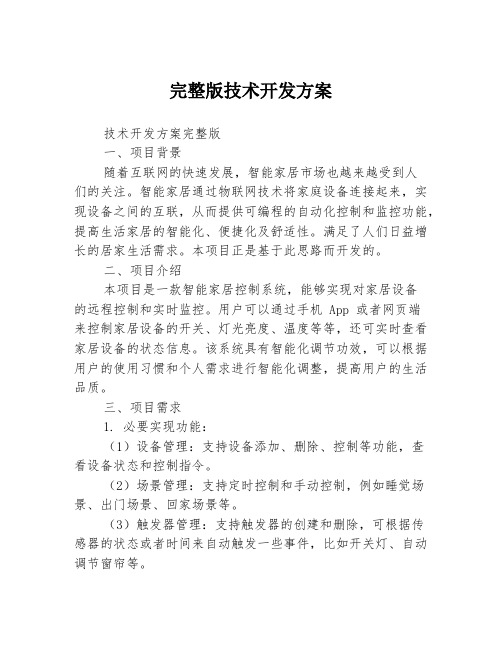 完整版技术开发方案

技术开发方案完整版

一、项目背景

随着互联网的快速发展，智能家居市场也越来越受到人们的关注。智能家居通过物联网技术将家庭设备连接起来，实现设备之间的互联，从而提供可编程的自动化控制和监控功能，提高生活家居的智能化、便捷化及舒适性。满足了人们日益增长的居家生活需求。本项目正是基于此思路而开发的。

二、项目介绍

本项目是一款智能家居控制系统，能够实现对家居设备的远程控制和实时监控。用户可以通过手机 App 或者网页端来控制家居设备的开关、灯光亮度、温度等等，还可实时查看家居设备的状态信息。该系统具有智能化调节功效，可以根据用户的使用习惯和个人需求进行智能化调整，提高用户的生活品质。

三、项目需求

1. 必要实现功能：

（1）设备管理：支持设备添加、删除、控制等功能，查看设备状态和控制指令。

（2）场景管理：支持定时控制和手动控制，例如睡觉场景、出门场景、回家场景等。

（3）触发器管理：支持触发器的创建和删除，可根据传感器的状态或者时间来自动触发一些事件，比如开关灯、自动调节窗帘等。